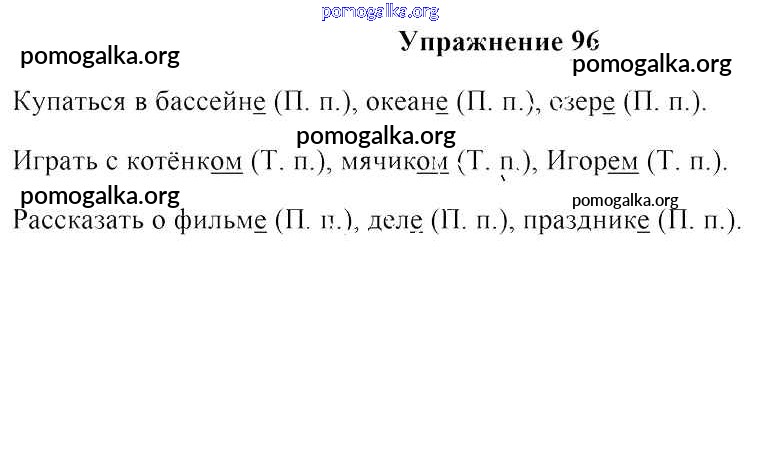 pomogalka.org

Упражнение 96

pomogalka.org

pomogalka.org

Купаться в бассейне (П. п.), океане (П. п.), озере (П. п.).

pomogalka.org

Играть с котёнком (Т. п.), мячиком (Т. п.), Игорем (Т. п.).

pomogalka.org

pomogalka.org

Рассказать о фильме (П. п.), деле (П. п.), празднике (П. п.).